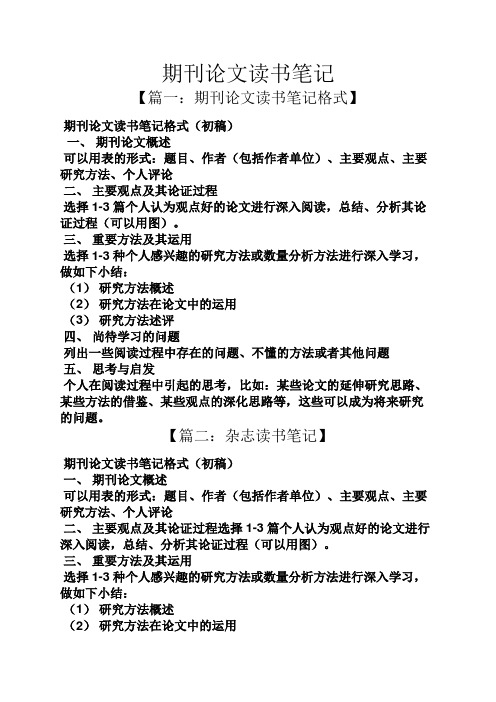 期刊论文读书笔记

【篇一：期刊论文读书笔记格式】

期刊论文读书笔记格式（初稿）

一、 期刊论文概述

可以用表的形式：题目、作者（包括作者单位）、主要观点、主要研究方法、个人评论

二、 主要观点及其论证过程

选择 1-3 篇个人认为观点好的论文进行深入阅读，总结、分析其论证过程（可以用图）。

三、 重要方法及其运用

选择 1-3 种个人感兴趣的研究方法或数量分析方法进行深入学习，做如下小结：

（1） 研究方法概述

（2） 研究方法在论文中的运用

（3） 研究方法述评

四、 尚待学习的问题

列出一些阅读过程中存在的问题、不懂的方法或者其他问题

五、 思考与启发

个人在阅读过程中引起的思考，比如：某些论文的延伸研究思路、某些方法的借鉴、某些观点的深化思路等，这些可以成为将来研究的问题。

【篇二：杂志读书笔记】

期刊论文读书笔记格式（初稿）

一、 期刊论文概述

可以用表的形式：题目、作者（包括作者单位）、主要观点、主要研究方法、个人评论

二、 主要观点及其论证过程选择 1-3 篇个人认为观点好的论文进行深入阅读，总结、分析其论证过程（可以用图）。

三、 重要方法及其运用

选择 1-3 种个人感兴趣的研究方法或数量分析方法进行深入学习，做如下小结：

（1） 研究方法概述

（2） 研究方法在论文中的运用